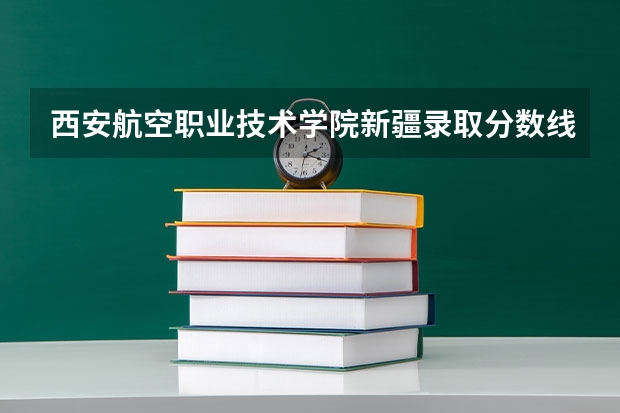 西安航空职业技术学院新疆录取分数线